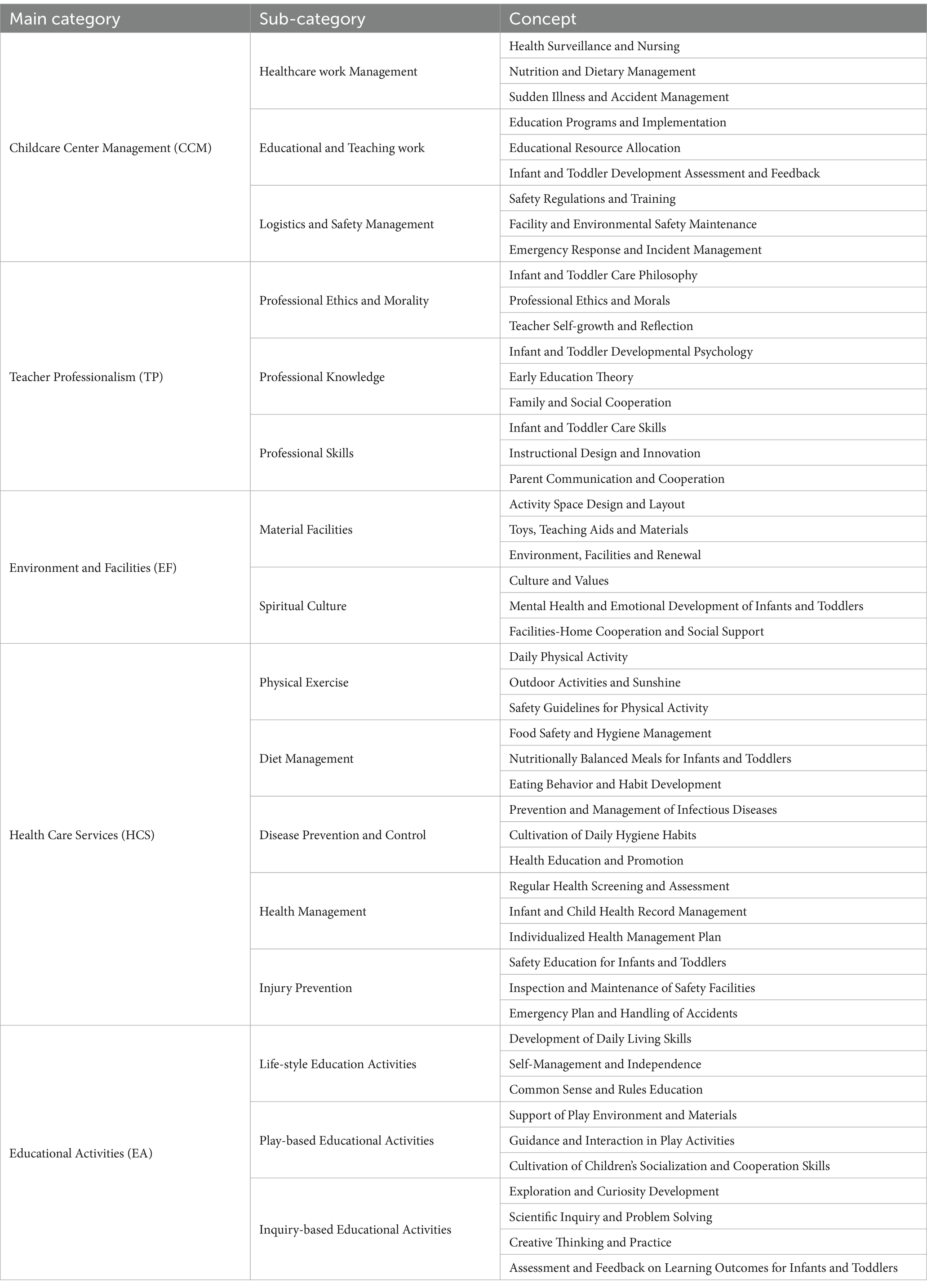 | Main category | Sub-category | Concept |
|---|---|---|
| Childcare Center Management (CCM) | Healthcare work Management | Health Surveillance and Nursing |
| | | Nutrition and Dietary Management |
| | | Sudden Illness and Accident Management |
| | Educational and Teaching work | Education Programs and Implementation |
| | | Educational Resource Allocation |
| | | Infant and Toddler Development Assessment and Feedback |
| | Logistics and Safety Management | Safety Regulations and Training |
| | | Facility and Environmental Safety Maintenance |
| | | Emergency Response and Incident Management |
| Teacher Professionalism (TP) | Professional Ethics and Morality | Infant and Toddler Care Philosophy |
| | | Professional Ethics and Morals |
| | | Teacher Self-growth and Reflection |
| | Professional Knowledge | Infant and Toddler Developmental Psychology |
| | | Early Education Theory |
| | | Family and Social Cooperation |
| | Professional Skills | Infant and Toddler Care Skills |
| | | Instructional Design and Innovation |
| | | Parent Communication and Cooperation |
| Environment and Facilities (EF) | Material Facilities | Activity Space Design and Layout |
| | | Toys, Teaching Aids and Materials |
| | | Environment, Facilities and Renewal |
| | Spiritual Culture | Culture and Values |
| | | Mental Health and Emotional Development of Infants and Toddlers |
| | | Facilities-Home Cooperation and Social Support |
| Health Care Services (HCS) | Physical Exercise | Daily Physical Activity |
| | | Outdoor Activities and Sunshine |
| | | Safety Guidelines for Physical Activity |
| | Diet Management | Food Safety and Hygiene Management |
| | | Nutritionally Balanced Meals for Infants and Toddlers |
| | | Eating Behavior and Habit Development |
| | Disease Prevention and Control | Prevention and Management of Infectious Diseases |
| | | Cultivation of Daily Hygiene Habits |
| | | Health Education and Promotion |
| | Health Management | Regular Health Screening and Assessment |
| | | Infant and Child Health Record Management |
| | | Individualized Health Management Plan |
| | Injury Prevention | Safety Education for Infants and Toddlers |
| | | Inspection and Maintenance of Safety Facilities |
| | | Emergency Plan and Handling of Accidents |
| Educational Activities (EA) | Life-style Education Activities | Development of Daily Living Skills |
| | | Self-Management and Independence |
| | | Common Sense and Rules Education |
| | Play-based Educational Activities | Support of Play Environment and Materials |
| | | Guidance and Interaction in Play Activities |
| | | Cultivation of Children's Socialization and Cooperation Skills |
| | Inquiry-based Educational Activities | Exploration and Curiosity Development |
| | | Scientific Inquiry and Problem Solving |
| | | Creative Thinking and Practice |
| | | Assessment and Feedback on Learning Outcomes for Infants and Toddlers |